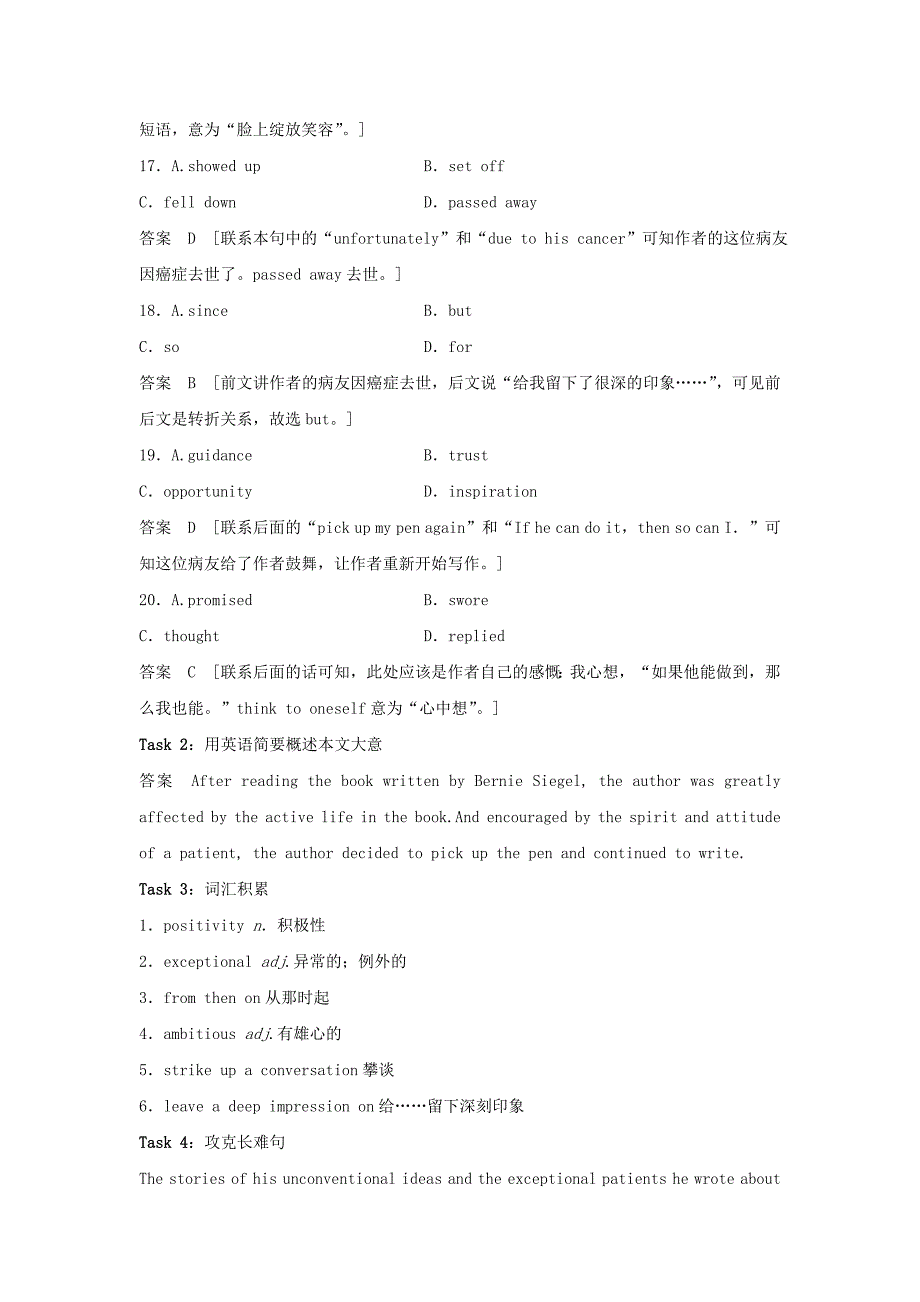 短语，意为“脸上绽放笑容”。]

17. A.showed up　　B. set off

C. fell down　　D. passed away

答案　D　[联系本句中的“unfortunately”和“due to his cancer”可知作者的这位病友因癌症去世了。passed away 去世。]

18. A.since　　B. but

C. so　　D. for

答案　B　[前文讲作者的病友因癌症去世，后文说“给我留下了很深的印象……”，可见前后文是转折关系，故选 but。]

19. A.guidance　　B. trust

C. opportunity　　D. inspiration

答案　D　[联系后面的“pick up my pen again”和“If he can do it，then so can I.”可知这位病友给了作者鼓舞，让作者重新开始写作。]

20. A.promised　　B. swore

C. thought　　D. replied

答案　C　[联系后面的话可知，此处应该是作者自己的感慨：我心想，“如果他能做到，那么我也能。”think to oneself 意为“心中想”。]

Task 2：用英语简要概述本文大意

答案　After reading the book written by Bernie Siegel, the author was greatly affected by the active life in the book.And encouraged by the spirit and attitude of a patient, the author decided to pick up the pen and continued to write.

Task 3：词汇积累

1. positivity n. 积极性

2. exceptional adj.异常的；例外的

3. from then on 从那时起

4. ambitious adj.有雄心的

5. strike up a conversation 攀谈

6. leave a deep impression on 给……留下深刻印象

Task 4：攻克长难句

The stories of his unconventional ideas and the exceptional patients he wrote about